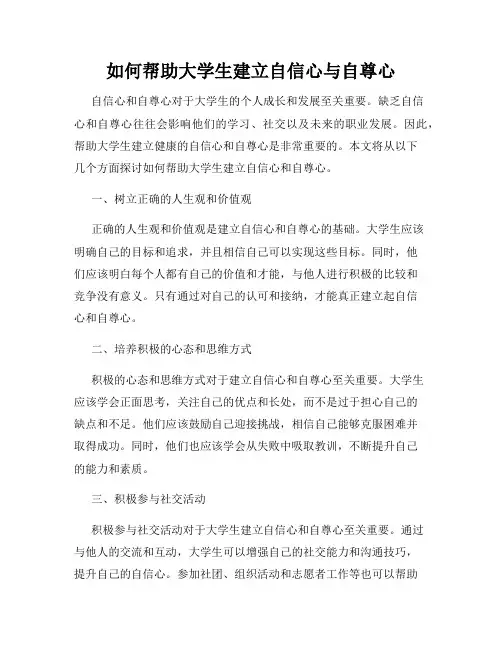 如何帮助大学生建立自信心与自尊心

自信心和自尊心对于大学生的个人成长和发展至关重要。缺乏自信心和自尊心往往会影响他们的学习、社交以及未来的职业发展。因此，帮助大学生建立健康的自信心和自尊心是非常重要的。本文将从以下几个方面探讨如何帮助大学生建立自信心和自尊心。

一、树立正确的人生观和价值观

正确的人生观和价值观是建立自信心和自尊心的基础。大学生应该明确自己的目标和追求，并且相信自己可以实现这些目标。同时，他们应该明白每个人都有自己的价值和才能，与他人进行积极的比较和竞争没有意义。只有通过对自己的认可和接纳，才能真正建立起自信心和自尊心。

二、培养积极的心态和思维方式

积极的心态和思维方式对于建立自信心和自尊心至关重要。大学生应该学会正面思考，关注自己的优点和长处，而不是过于担心自己的缺点和不足。他们应该鼓励自己迎接挑战，相信自己能够克服困难并取得成功。同时，他们也应该学会从失败中吸取教训，不断提升自己的能力和素质。

三、积极参与社交活动

积极参与社交活动对于大学生建立自信心和自尊心至关重要。通过与他人的交流和互动，大学生可以增强自己的社交能力和沟通技巧，提升自己的自信心。参加社团、组织活动和志愿者工作等也可以帮助